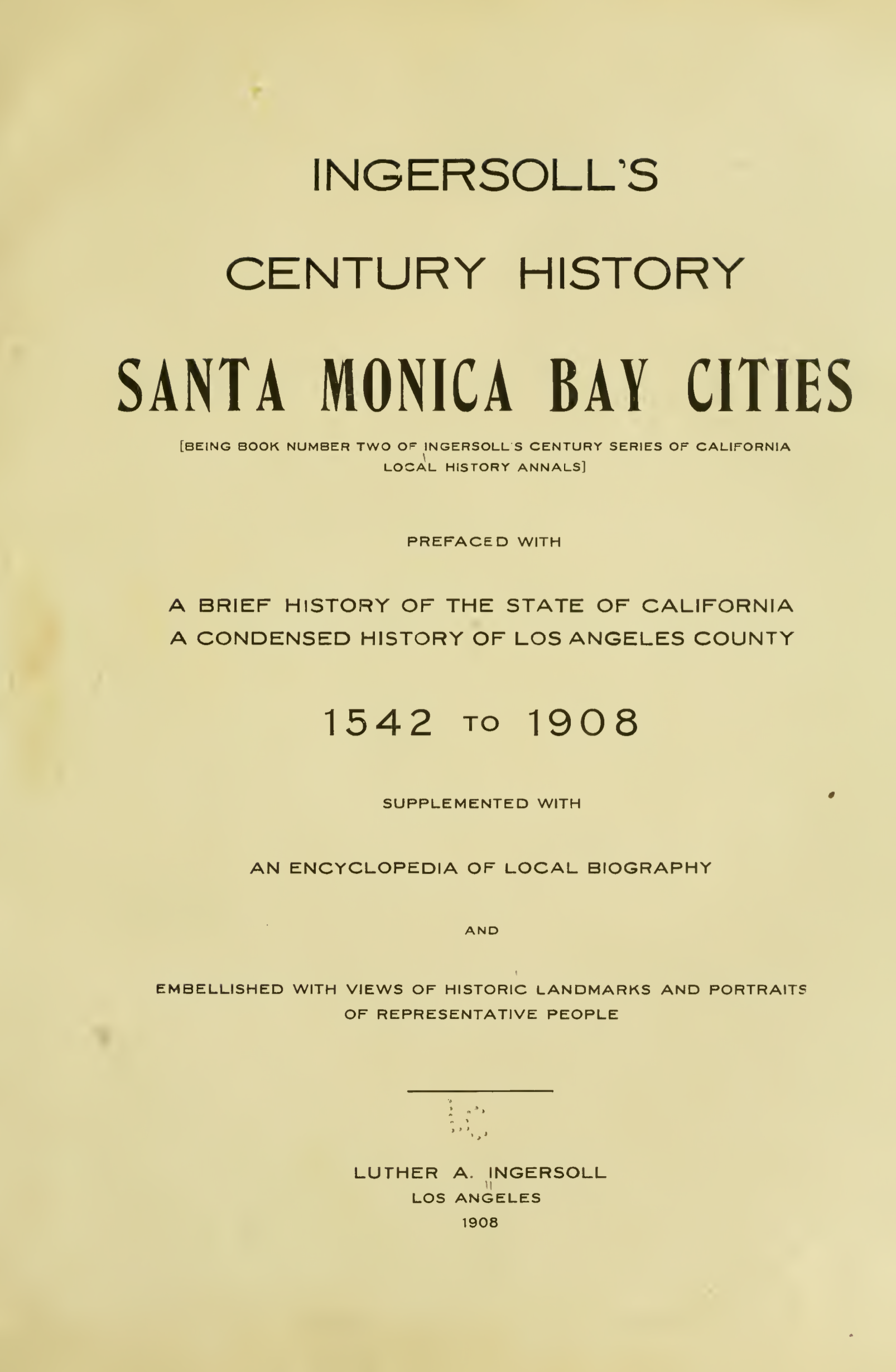 INGERSOLL'S

CENTURY HISTORY

SANTA MONICA BAY CITIES

[BEING BOOK NUMBER TWO OF INGERSOLL'S CENTURY SERIES OF CALIFORNIA LOCAL HISTORY ANNALS]

PREFACED WITH

A BRIEF HISTORY OF THE STATE OF CALIFORNIA
A CONDENSED HISTORY OF LOS ANGELES COUNTY

1542 TO 1908

SUPPLEMENTED WITH

AN ENCYCLOPEDIA OF LOCAL BIOGRAPHY

AND

EMBELLISHED WITH VIEWS OF HISTORIC LANDMARKS AND PORTRAITS OF REPRESENTATIVE PEOPLE

LUTHER A. INGERSOLL
LOS ANGELES
1908